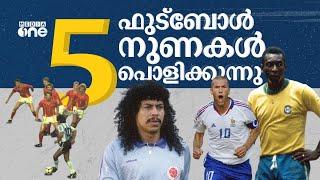 MEDIA one

5

ഫുട്ബോൾ നുണകൾ പൊളിക്കുന്നു

10

10